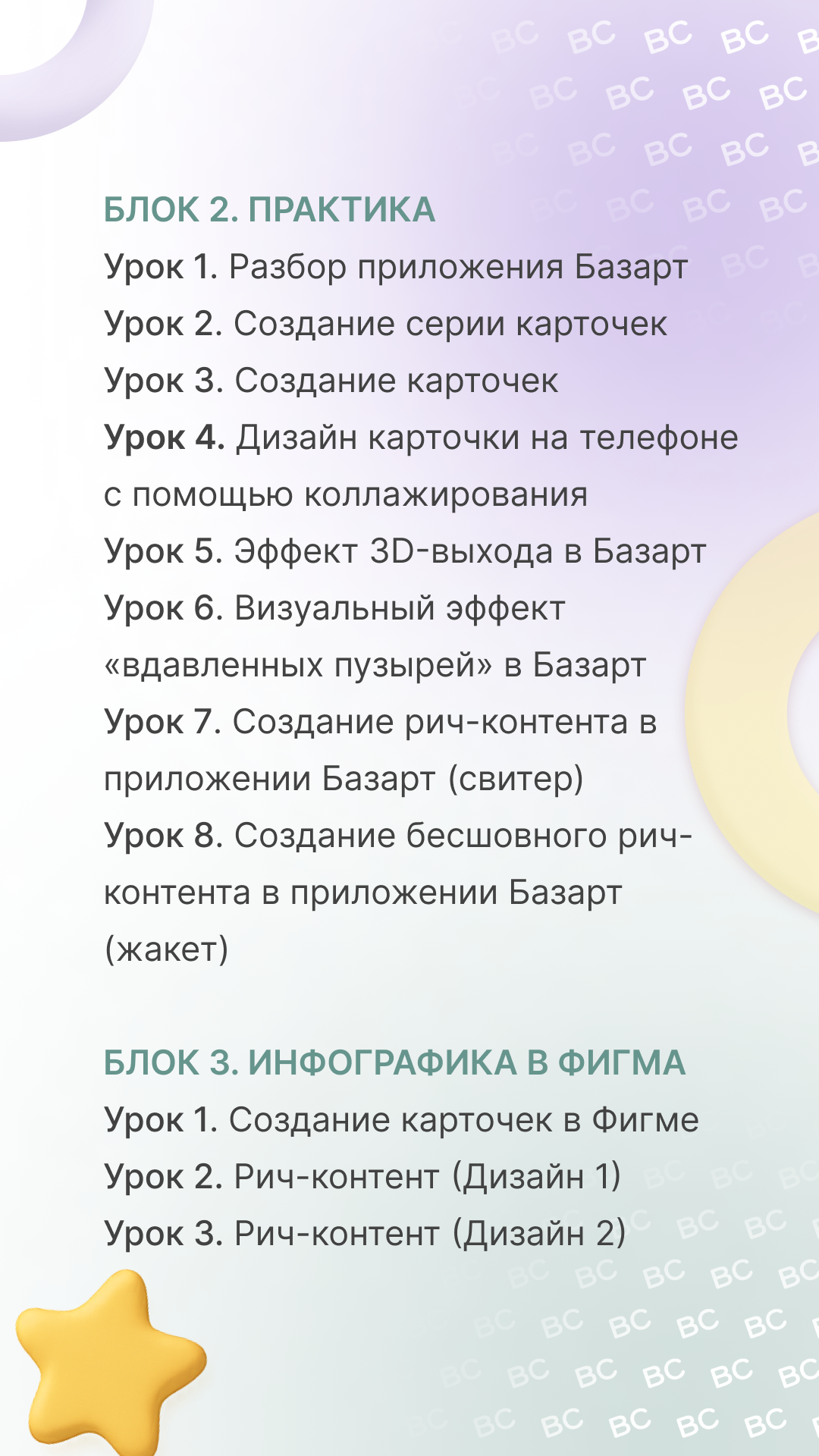 БЛОК 2. ПРАКТИКА

Урок 1. Разбор приложения Базарт

Урок 2. Создание серии карточек

Урок 3. Создание карточек

Урок 4. Дизайн карточки на телефоне с помощью коллажирования

Урок 5. Эффект 3D-выхода в Базарт

Урок 6. Визуальный эффект «вдавленных пузырей» в Базарт

Урок 7. Создание рич-контента в приложении Базарт (свитер)

Урок 8. Создание бесшовного рич-контента в приложении Базарт (жакет)

БЛОК 3. ИНФОГРАФИКА В ФИГМА

Урок 1. Создание карточек в Фигме

Урок 2. Рич-контент (Дизайн 1)

Урок 3. Рич-контент (Дизайн 2)

BC